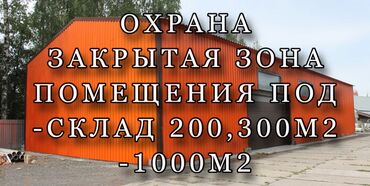 ОХРАНА
ЗАКРЫТАЯ ЗОНА
ПОМЕЩЕНИЯ ПОД
-СКЛАД 200,300М2
-1000М2